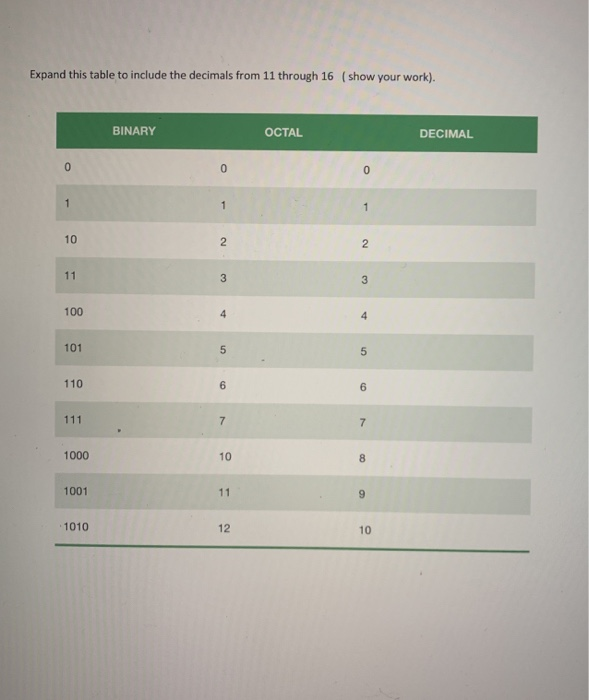 Expand this table to include the decimals from 11 through 16 ( show your work).

| BINARY | OCTAL | DECIMAL |
|---|---|---|
| 0 | 0 | 0 |
| 1 | 1 | 1 |
| 10 | 2 | 2 |
| 11 | 3 | 3 |
| 100 | 4 | 4 |
| 101 | 5 | 5 |
| 110 | 6 | 6 |
| 111 | 7 | 7 |
| 1000 | 10 | 8 |
| 1001 | 11 | 9 |
| 1010 | 12 | 10 |